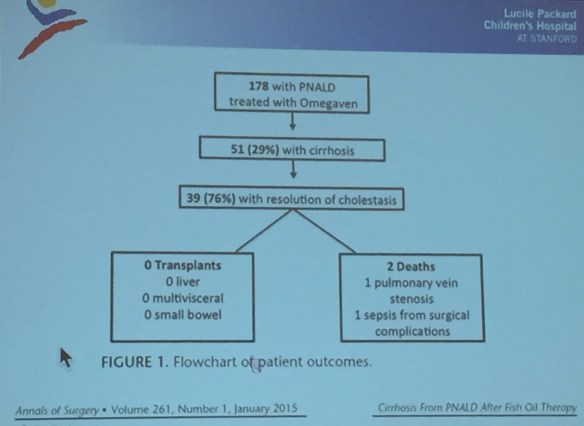 Lucile Packard
Children's Hospital
AT STANFORD

178 with PNALD
treated with Omegaven

51 (29%) with cirrhosis

39 (76%) with resolution of cholestasis

0 Transplants
0 liver
0 multivisceral
0 small bowel

2 Deaths
1 pulmonary vein stenosis
1 sepsis from surgical complications

FIGURE 1. Flowchart of patient outcomes.

Annals of Surgery • Volume 261, Number 1, January 2015

Cirrhosis From PNALD After Fish Oil Therapy